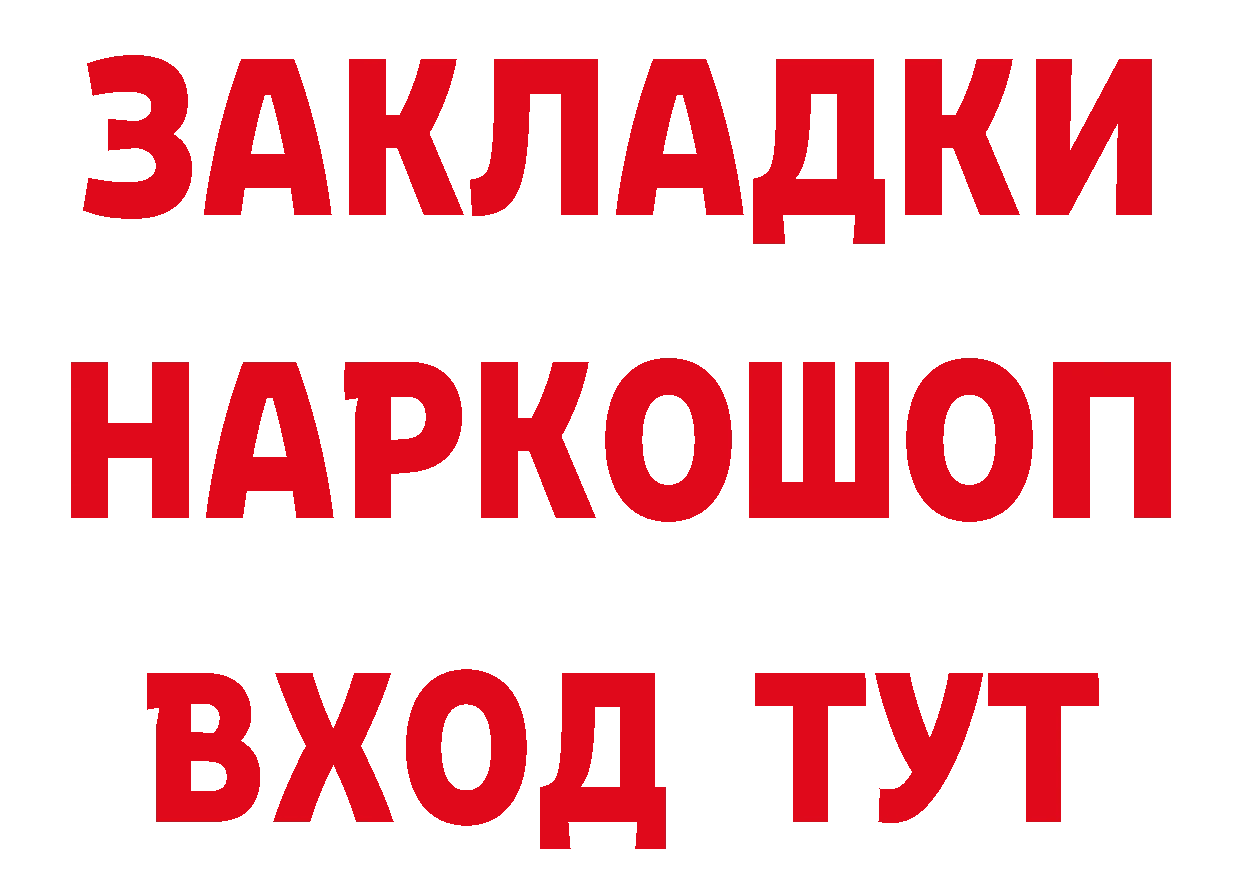 ЗАКЛАДКИ НАРКОШОП ВХОД ТУТ